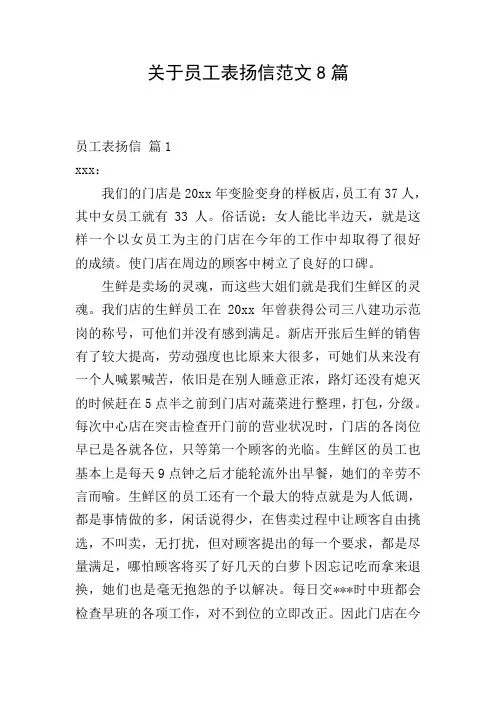 关于员工表扬信范文 8 篇

员工表扬信 篇 1

xxx：

我们的门店是 20xx 年变脸变身的样板店，员工有 37 人，其中女员工就有 33 人。俗话说：女人能比半边天，就是这样一个以女员工为主的门店在今年的工作中却取得了很好的成绩。使门店在周边的顾客中树立了良好的口碑。

生鲜是卖场的灵魂，而这些大姐们就是我们生鲜区的灵魂。我们店的生鲜员工在 20xx 年曾获得公司三八建功示范岗的称号，可他们并没有感到满足。新店开张后生鲜的销售有了较大提高，劳动强度也比原来大很多，可她们从来没有一个人喊累喊苦，依旧是在别人睡意正浓，路灯还没有熄灭的时候赶在 5 点半之前到门店对蔬菜进行整理，打包，分级。每次中心店在突击检查开门前的营业状况时，门店的各岗位早已是各就各位，只等第一个顾客的光临。生鲜区的员工也基本上是每天 9 点钟之后才能轮流外出早餐，她们的辛劳不言而喻。生鲜区的员工还有一个最大的特点就是为人低调，都是事情做的多，闲话说得少，在售卖过程中让顾客自由挑选，不叫卖，无打扰，但对顾客提出的每一个要求，都是尽量满足，哪怕顾客将买了好几天的白萝卜因忘记吃而拿来退换，她们也是毫无抱怨的予以解决。每日交***时中班都会检查早班的各项工作，对不到位的立即改正。因此门店在今